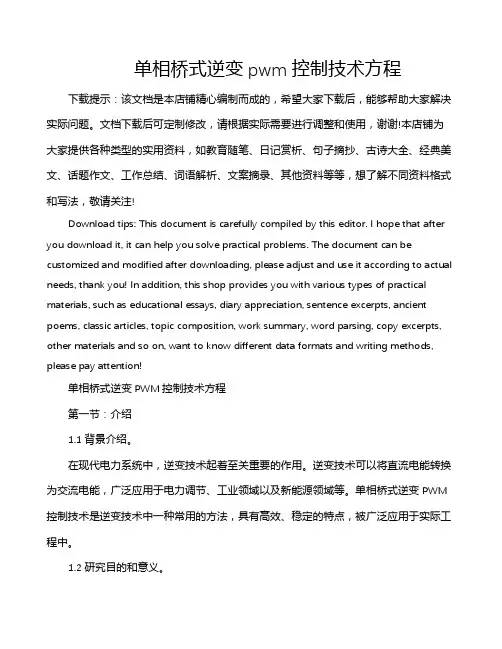 单相桥式逆变 pwm 控制技术方程

下载提示：该文档是本店铺精心编制而成的，希望大家下载后，能够帮助大家解决实际问题。文档下载后可定制修改，请根据实际需要进行调整和使用，谢谢!本店铺为大家提供各种类型的实用资料，如教育随笔、日记赏析、句子摘抄、古诗大全、经典美文、话题作文、工作总结、词语解析、文案摘录、其他资料等等，想了解不同资料格式和写法，敬请关注!

Download tips: This document is carefully compiled by this editor. I hope that after you download it, it can help you solve practical problems. The document can be customized and modified after downloading, please adjust and use it according to actual needs, thank you! In addition, this shop provides you with various types of practical materials, such as educational essays, diary appreciation, sentence excerpts, ancient poems, classic articles, topic composition, work summary, word parsing, copy excerpts, other materials and so on, want to know different data formats and writing methods, please pay attention!

单相桥式逆变 PWM 控制技术方程

第一节：介绍

1.1 背景介绍。

在现代电力系统中，逆变技术起着至关重要的作用。逆变技术可以将直流电能转换为交流电能，广泛应用于电力调节、工业领域以及新能源领域等。单相桥式逆变 PWM 控制技术是逆变技术中一种常用的方法，具有高效、稳定的特点，被广泛应用于实际工程中。

1.2 研究目的和意义。